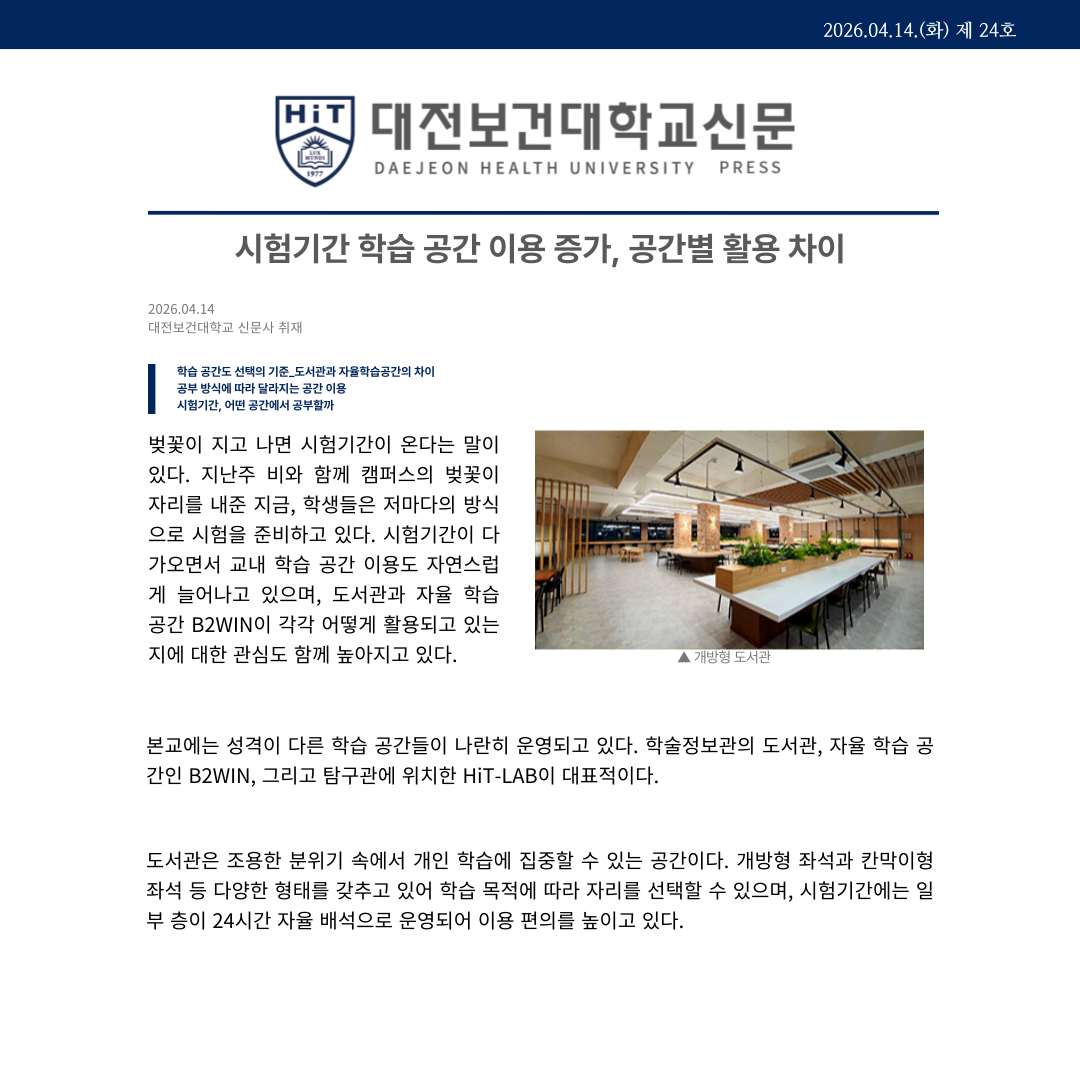 2026.04.14.(화) 제 24호

HiT
LUX MUNDI
1977

대전보건대학교신문
DAEJEON HEALTH UNIVERSITY PRESS

시험기간 학습 공간 이용 증가, 공간별 활용 차이

2026.04.14
대전보건대학교 신문사 취재

학습 공간도 선택의 기준_도서관과 자율학습공간의 차이
공부 방식에 따라 달라지는 공간 이용
시험기간, 어떤 공간에서 공부할까

벚꽃이 지고 나면 시험기간이 온다는 말이 있다. 지난주 비와 함께 캠퍼스의 벚꽃이 자리를 내준 지금, 학생들은 저마다의 방식으로 시험을 준비하고 있다. 시험기간이 다가오면서 교내 학습 공간 이용도 자연스럽게 늘어나고 있으며, 도서관과 자율 학습 공간 B2WIN이 각각 어떻게 활용되고 있는지에 대한 관심도 함께 높아지고 있다.

▲ 개방형 도서관

본교에는 성격이 다른 학습 공간들이 나란히 운영되고 있다. 학술정보관의 도서관, 자율 학습 공간인 B2WIN, 그리고 탐구관에 위치한 HiT-LAB이 대표적이다.

도서관은 조용한 분위기 속에서 개인 학습에 집중할 수 있는 공간이다. 개방형 좌석과 칸막이형 좌석 등 다양한 형태를 갖추고 있어 학습 목적에 따라 자리를 선택할 수 있으며, 시험기간에는 일부 층이 24시간 자율 배석으로 운영되어 이용 편의를 높이고 있다.